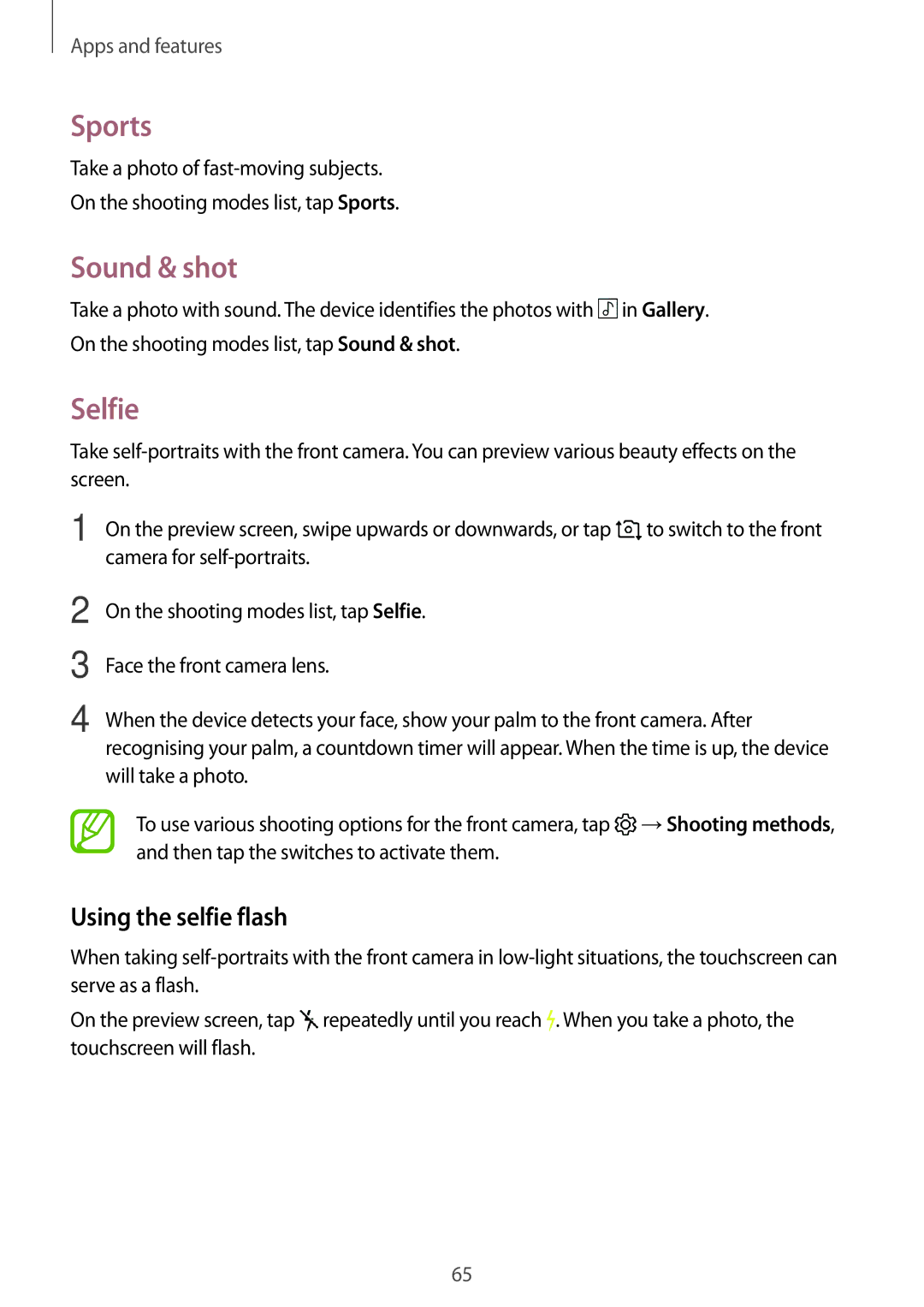 Apps and features

Sports

Take a photo of fast-moving subjects.

On the shooting modes list, tap Sports.

Sound & shot

Take a photo with sound. The device identifies the photos with in Gallery.

On the shooting modes list, tap Sound & shot.

Selfie

Take self-portraits with the front camera. You can preview various beauty effects on the screen.

1 On the preview screen, swipe upwards or downwards, or tap to switch to the front camera for self-portraits.

2 On the shooting modes list, tap Selfie.

3 Face the front camera lens.

4 When the device detects your face, show your palm to the front camera. After recognising your palm, a countdown timer will appear. When the time is up, the device will take a photo.

To use various shooting options for the front camera, tap → Shooting methods, and then tap the switches to activate them.

Using the selfie flash

When taking self-portraits with the front camera in low-light situations, the touchscreen can serve as a flash.

On the preview screen, tap repeatedly until you reach . When you take a photo, the touchscreen will flash.

65